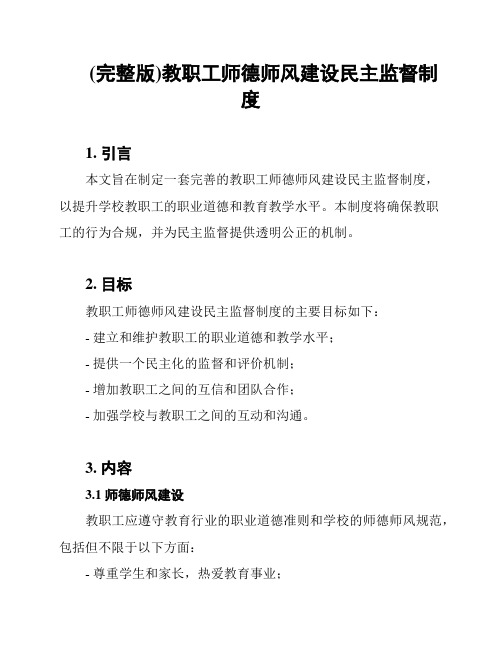 (完整版)教职工师德师风建设民主监督制度

1. 引言

本文旨在制定一套完善的教职工师德师风建设民主监督制度，以提升学校教职工的职业道德和教育教学水平。本制度将确保教职工的行为合规，并为民主监督提供透明公正的机制。

2. 目标

教职工师德师风建设民主监督制度的主要目标如下：

- 建立和维护教职工的职业道德和教学水平；

- 提供一个民主化的监督和评价机制；

- 增加教职工之间的互信和团队合作；

- 加强学校与教职工之间的互动和沟通。

3. 内容

3.1 师德师风建设

教职工应遵守教育行业的职业道德准则和学校的师德师风规范，包括但不限于以下方面：

- 尊重学生和家长，热爱教育事业；